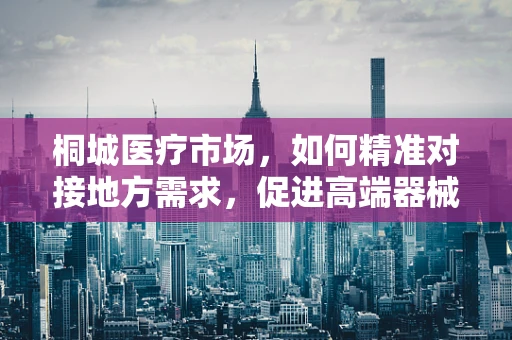 桐城医疗市场，如何精准对接地方需求，促进高端器械